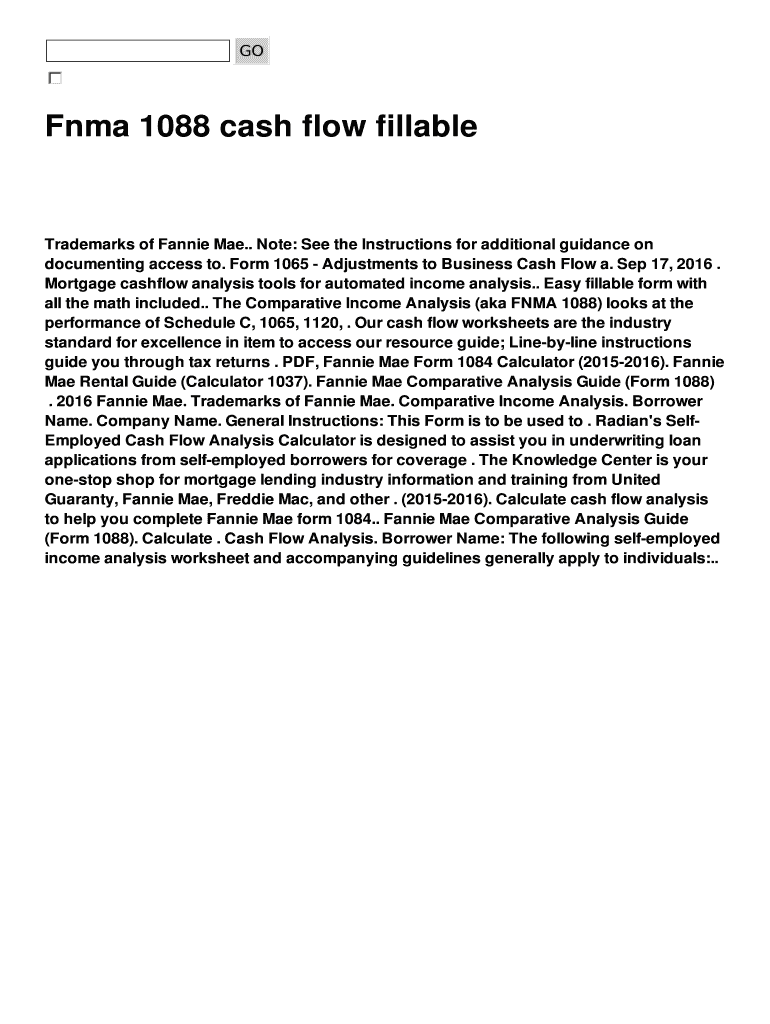 GO

☐

Fnma 1088 cash flow fillable

Trademarks of Fannie Mae.. Note: See the Instructions for additional guidance on documenting access to. Form 1065 - Adjustments to Business Cash Flow a. Sep 17, 2016 . Mortgage cashflow analysis tools for automated income analysis.. Easy fillable form with all the math included.. The Comparative Income Analysis (aka FNMA 1088) looks at the performance of Schedule C, 1065, 1120, . Our cash flow worksheets are the industry standard for excellence in item to access our resource guide; Line-by-line instructions guide you through tax returns . PDF, Fannie Mae Form 1084 Calculator (2015-2016). Fannie Mae Rental Guide (Calculator 1037). Fannie Mae Comparative Analysis Guide (Form 1088) . 2016 Fannie Mae. Trademarks of Fannie Mae. Comparative Income Analysis. Borrower Name. Company Name. General Instructions: This Form is to be used to . Radian's Self-Employed Cash Flow Analysis Calculator is designed to assist you in underwriting loan applications from self-employed borrowers for coverage . The Knowledge Center is your one-stop shop for mortgage lending industry information and training from United Guaranty, Fannie Mae, Freddie Mac, and other . (2015-2016). Calculate cash flow analysis to help you complete Fannie Mae form 1084.. Fannie Mae Comparative Analysis Guide (Form 1088). Calculate . Cash Flow Analysis. Borrower Name: The following self-employed income analysis worksheet and accompanying guidelines generally apply to individuals:..